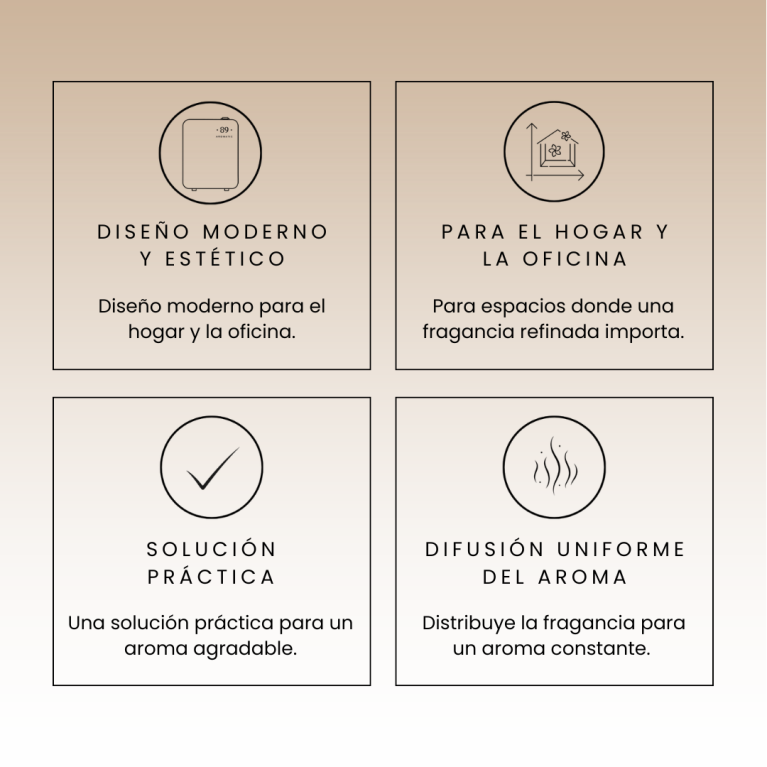 DISEÑO MODERNO
Y ESTÉTICO

Diseño moderno para el hogar y la oficina.

PARA EL HOGAR Y
LA OFICINA

Para espacios donde una fragancia refinada importa.

SOLUCIÓN
PRÁCTICA

Una solución práctica para un aroma agradable.

DIFUSIÓN UNIFORME
DEL AROMA

Distribuye la fragancia para un aroma constante.